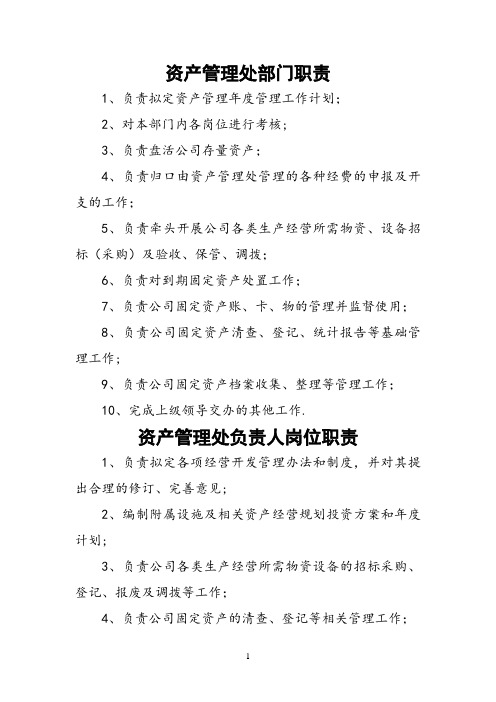 资产管理处部门职责

1、负责拟定资产管理年度管理工作计划；

2、对本部门内各岗位进行考核；

3、负责盘活公司存量资产；

4、负责归口由资产管理处管理的各种经费的申报及开支的工作；

5、负责牵头开展公司各类生产经营所需物资、设备招标（采购）及验收、保管、调拨；

6、负责对到期固定资产处置工作；

7、负责公司固定资产账、卡、物的管理并监督使用；

8、负责公司固定资产清查、登记、统计报告等基础管理工作；

9、负责公司固定资产档案收集、整理等管理工作；

10、完成上级领导交办的其他工作.

资产管理处负责人岗位职责

1、负责拟定各项经营开发管理办法和制度，并对其提出合理的修订、完善意见；

2、编制附属设施及相关资产经营规划投资方案和年度计划；

3、负责公司各类生产经营所需物资设备的招标采购、登记、报废及调拨等工作；

4、负责公司固定资产的清查、登记等相关管理工作；

1